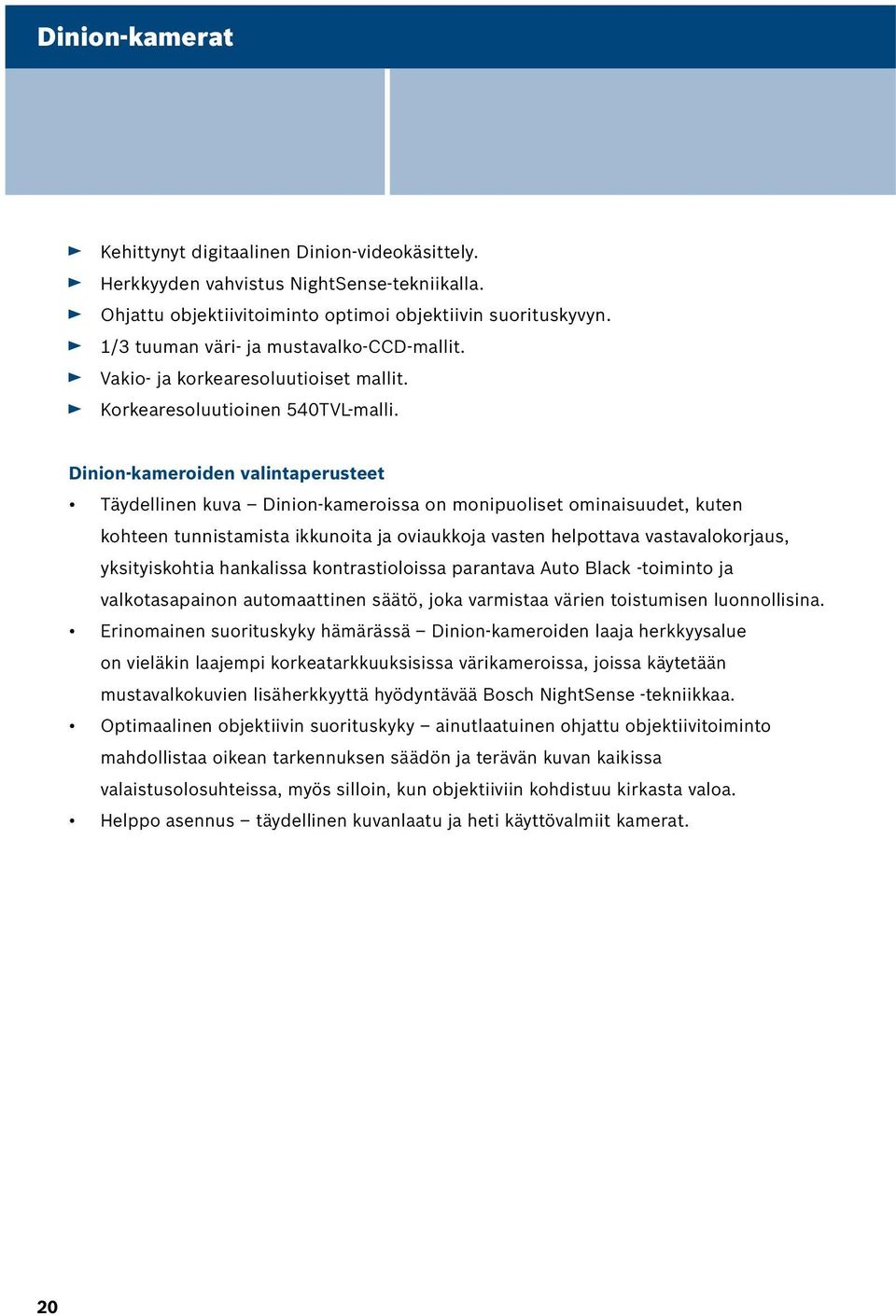 Dinion-kamerat

► Kehittynyt digitaalinen Dinion-videokäsittely.
► Herkkyyden vahvistus NightSense-tekniikalla.
► Ohjattu objektiivitoiminto optimoi objektiivin suorituskyvyn.
► 1/3 tuuman väri- ja mustavalko-CCD-mallit.
► Vakio- ja korkearesoluutioiset mallit.
► Korkearesoluutioinen 540TVL-malli.

Dinion-kameroiden valintaperusteet

• Täydellinen kuva – Dinion-kameroissa on monipuoliset ominaisuudet, kuten kohteen tunnistamista ikkunoita ja oviaukkoja vasten helpottava vastavalokorjaus, yksityiskohtia hankalissa kontrastioloissa parantava Auto Black -toiminto ja valkotasapainon automaattinen säätö, joka varmistaa värien toistumisen luonnollisina.
• Erinomainen suorituskyky hämärässä – Dinion-kameroiden laaja herkkyysalue on vieläkin laajempi korkeatarkkuuksisissa värikameroissa, joissa käytetään mustavalkokuvien lisäherkkyyttä hyödyntävää Bosch NightSense -tekniikkaa.
• Optimaalinen objektiivin suorituskyky – ainutlaatuinen ohjattu objektiivitoiminto mahdollistaa oikean tarkennuksen säädön ja terävän kuvan kaikissa valaistusolosuhteissa, myös silloin, kun objektiiviin kohdistuu kirkasta valoa.
• Helppo asennus – täydellinen kuvanlaatu ja heti käyttövalmiit kamerat.

20